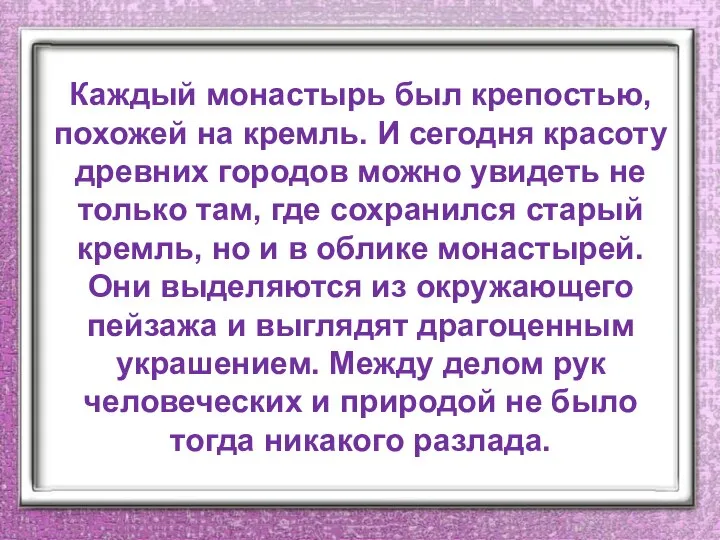 Каждый монастырь был крепостью, похожей на кремль. И сегодня красоту древних городов можно увидеть не только там, где сохранился старый кремль, но и в облике монастырей. Они выделяются из окружающего пейзажа и выглядят драгоценным украшением. Между делом рук человеческих и природой не было тогда никакого разлада.